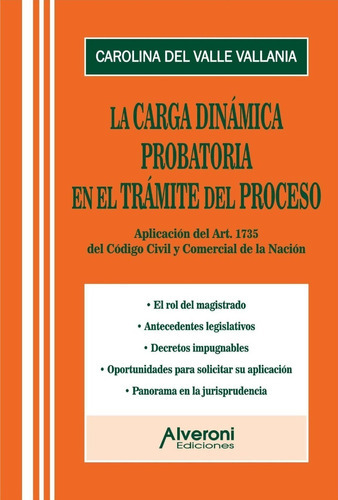 CAROLINA DEL VALLE VALLANIA

LA CARGA DINÁMICA PROBATORIA EN EL TRÁMITE DEL PROCESO

Aplicación del Art. 1735 del Código Civil y Comercial de la Nación

• El rol del magistrado
• Antecedentes legislativos
• Decretos impugnables
• Oportunidades para solicitar su aplicación
• Panorama en la jurisprudencia

Alveroni Ediciones